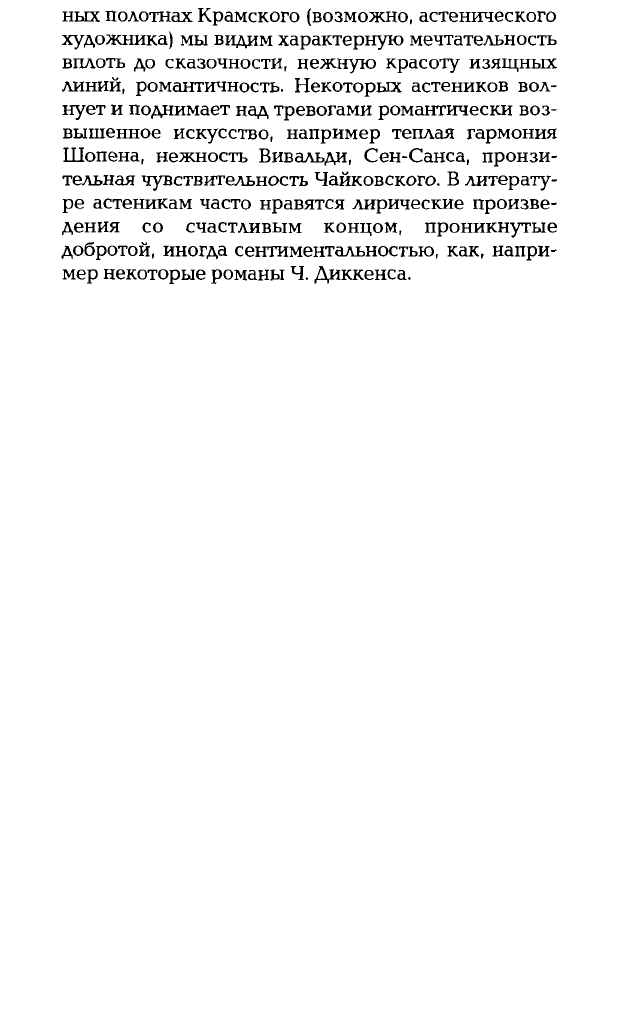 ных полотнах Крамского (возможно, астенического художника) мы видим характерную мечтательность вплоть до сказочности, нежную красоту изящных линий, романтичность. Некоторых астеников волнует и поднимает над тревогами романтически возвышенное искусство, например теплая гармония Шопена, нежность Вивальди, Сен-Санса, пронзительная чувствительность Чайковского. В литературе астеникам часто нравятся лирические произведения со счастливым концом, проникнутые добротой, иногда сентиментальностью, как, например некоторые романы Ч. Диккенса.